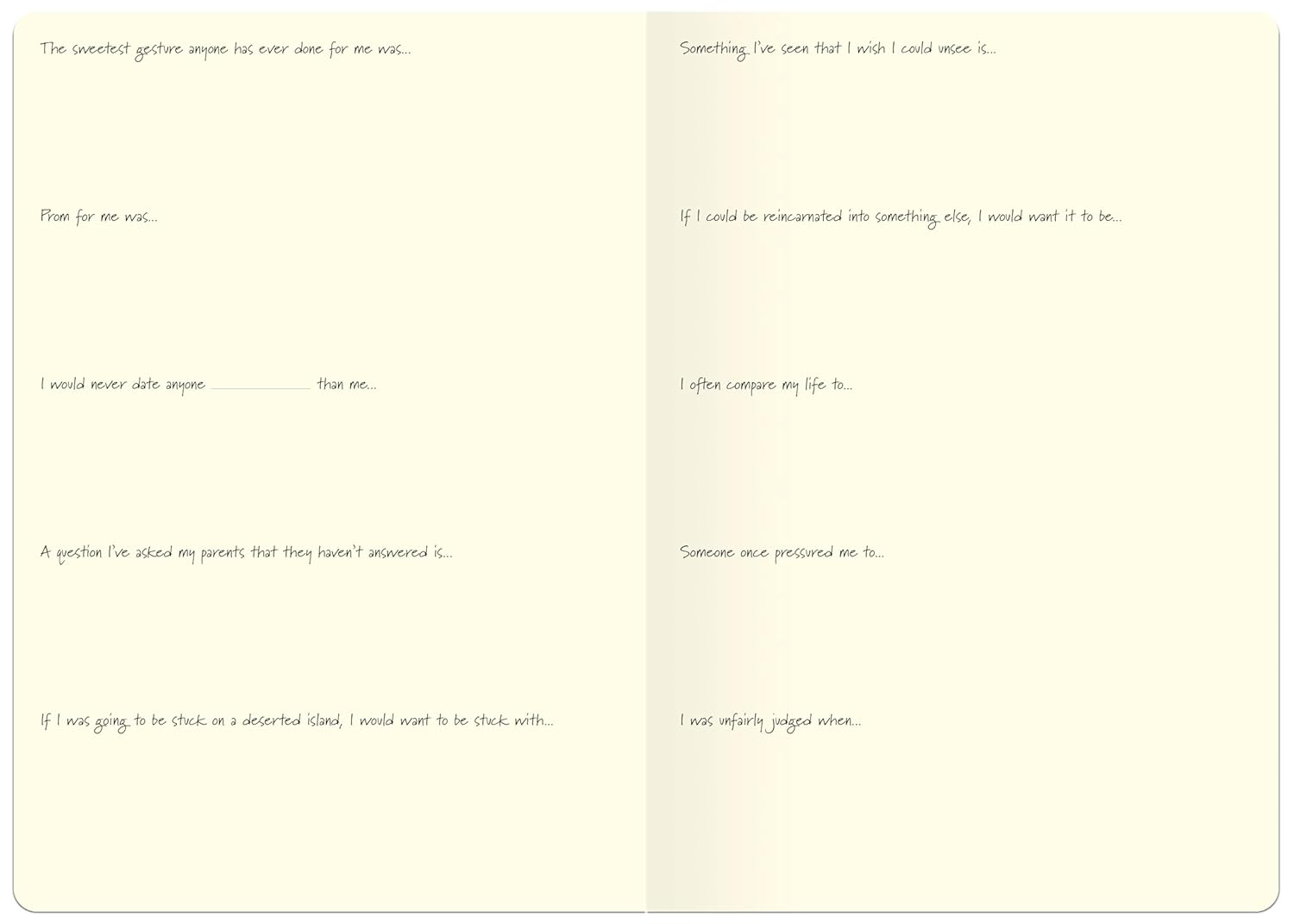 The sweetest gesture anyone has ever done for me was...

Prom for me was...

I would never date anyone ____________ than me...

A question I've asked my parents that they haven't answered is...

If I was going to be stuck on a deserted island, I would want to be stuck with...

Something I've seen that I wish I could unsee is...

If I could be reincarnated into something else, I would want it to be...

I often compare my life to...

Someone once pressured me to...

I was unfairly judged when...